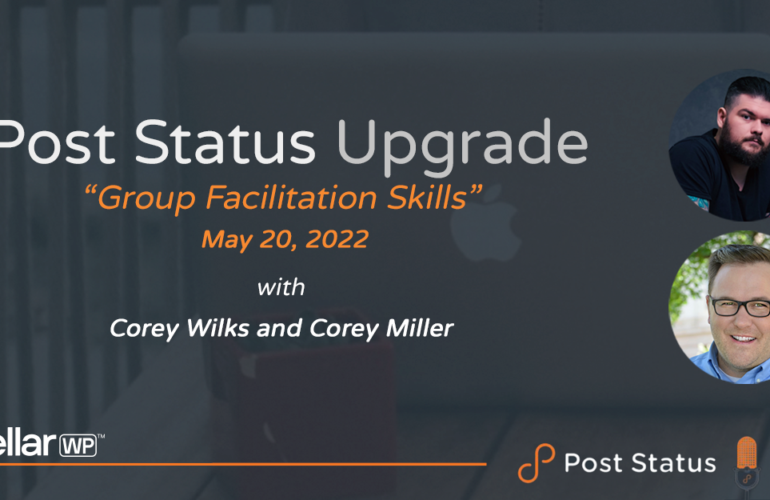 Post Status Upgrade
“Group Facilitation Skills”
May 20, 2022
with
Corey Wilks and Corey Miller

ellar WP™

Post Status